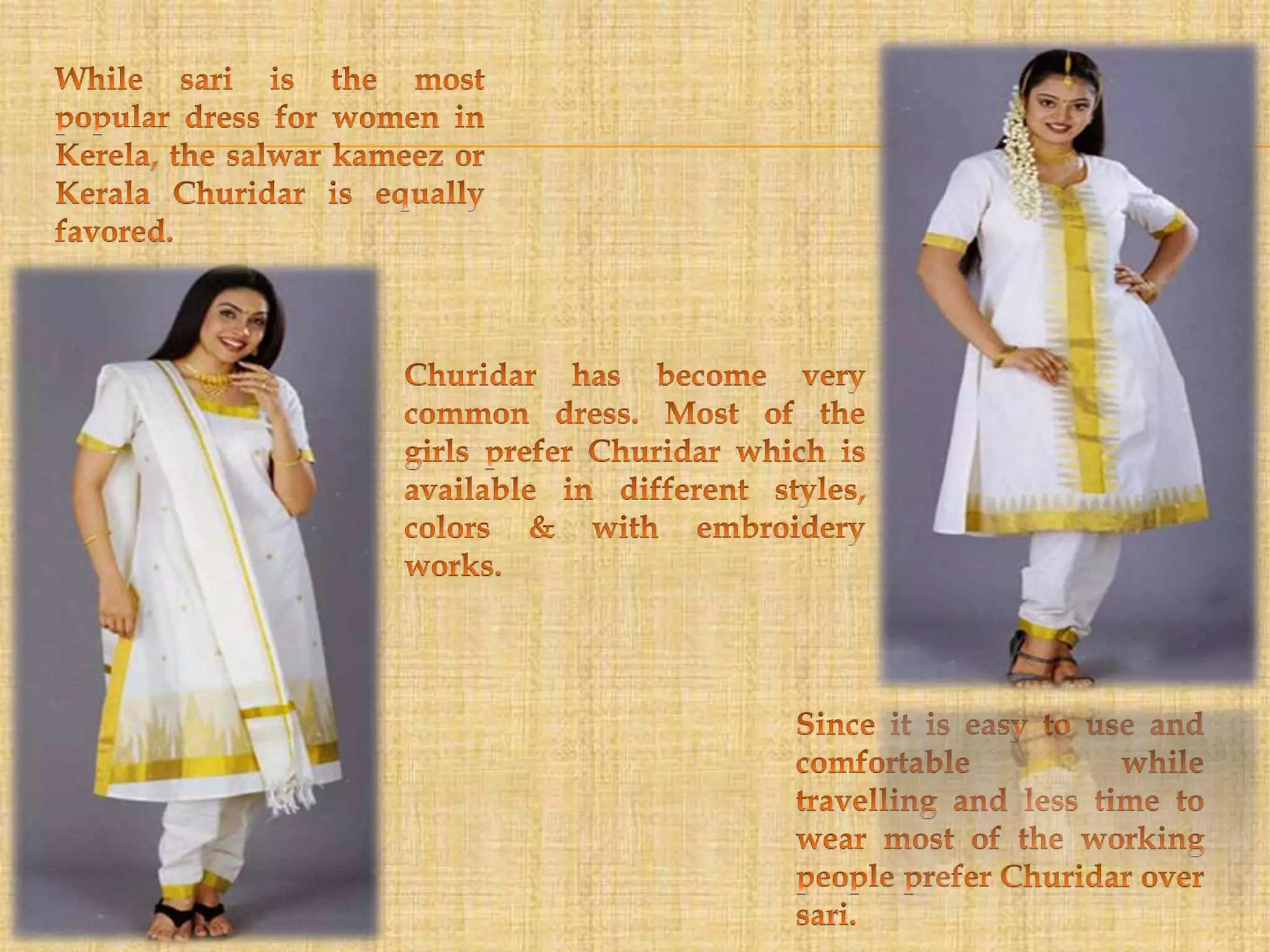 While sari is the most popular dress for women in Kerela, the salwar kameez or Kerala Churidar is equally favored.

Churidar has become very common dress. Most of the girls prefer Churidar which is available in different styles, colors & with embroidery works.

Since it is easy to use and comfortable while travelling and less time to wear most of the working people prefer Churidar over sari.